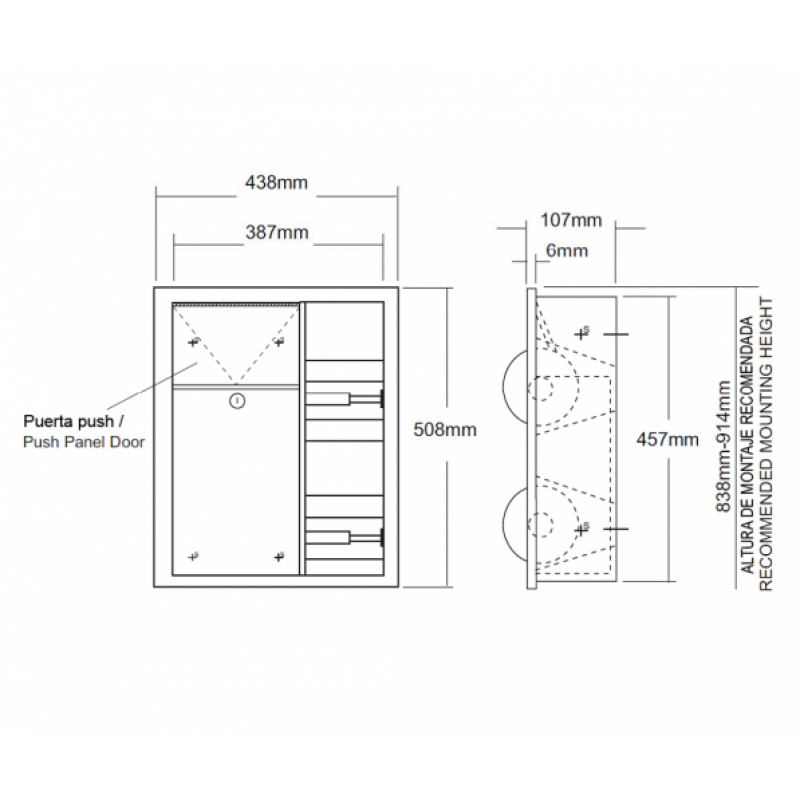 438mm

387mm

Puerta push /
Push Panel Door

508mm

107mm

6mm

457mm

838mm-914mm
ALTURA DE MONTAJE RECOMENDADA
RECOMMENDED MOUNTING HEIGHT